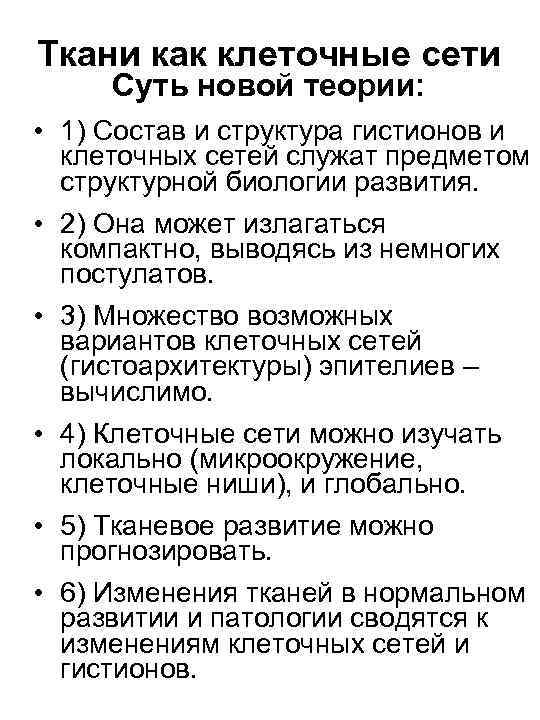 Ткани как клеточные сети
Суть новой теории:

• 1) Состав и структура гистионов и клеточных сетей служат предметом структурной биологии развития.

• 2) Она может излагаться компактно, выводясь из немногих постулатов.

• 3) Множество возможных вариантов клеточных сетей (гистоархитектуры) эпителиев – вычислимо.

• 4) Клеточные сети можно изучать локально (микроокружение, клеточные ниши), и глобально.

• 5) Тканевое развитие можно прогнозировать.

• 6) Изменения тканей в нормальном развитии и патологии сводятся к изменениям клеточных сетей и гистионов.